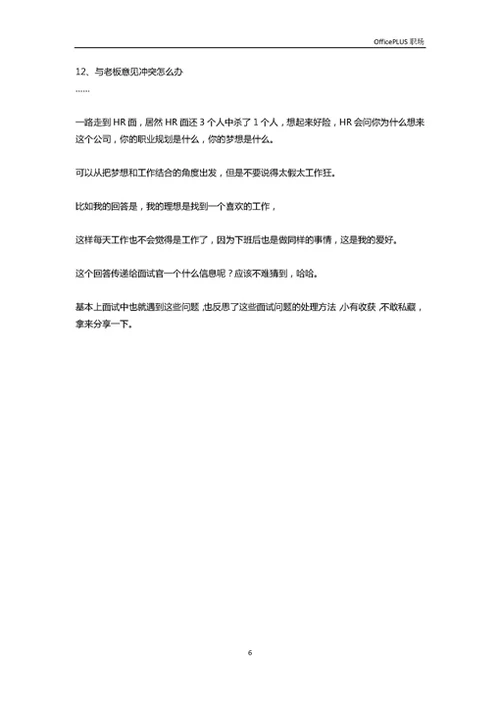 OfficePLUS 职场

12、与老板意见冲突怎么办

……

一路走到 HR 面，居然 HR 面还 3 个人中杀了 1 个人，想起来好险，HR 会问你为什么想来这个公司，你的职业规划是什么，你的梦想是什么。

可以从把梦想和工作结合的角度出发，但是不要说得太假太工作狂。

比如我的回答是，我的理想是找到一个喜欢的工作，

这样每天工作也不会觉得是工作了，因为下班后也是做同样的事情，这是我的爱好。

这个回答传递给面试官一个什么信息呢？应该不难猜到，哈哈。

基本上面试中也就遇到这些问题，也反思了这些面试问题的处理方法，小有收获，不敢私藏，拿来分享一下。

6